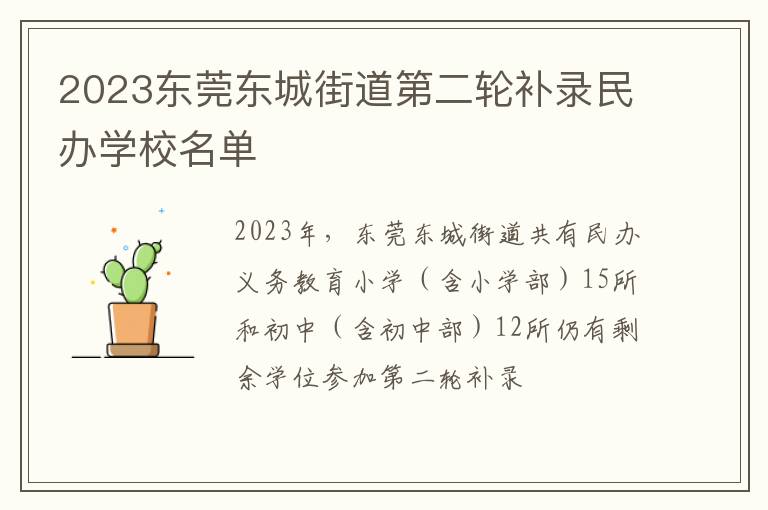 2023东莞东城街道第二轮补录民办学校名单

2023年，东莞东城街道共有民办义务教育小学（含小学部）15所和初中（含初中部）12所仍有剩余学位参加第二轮补录